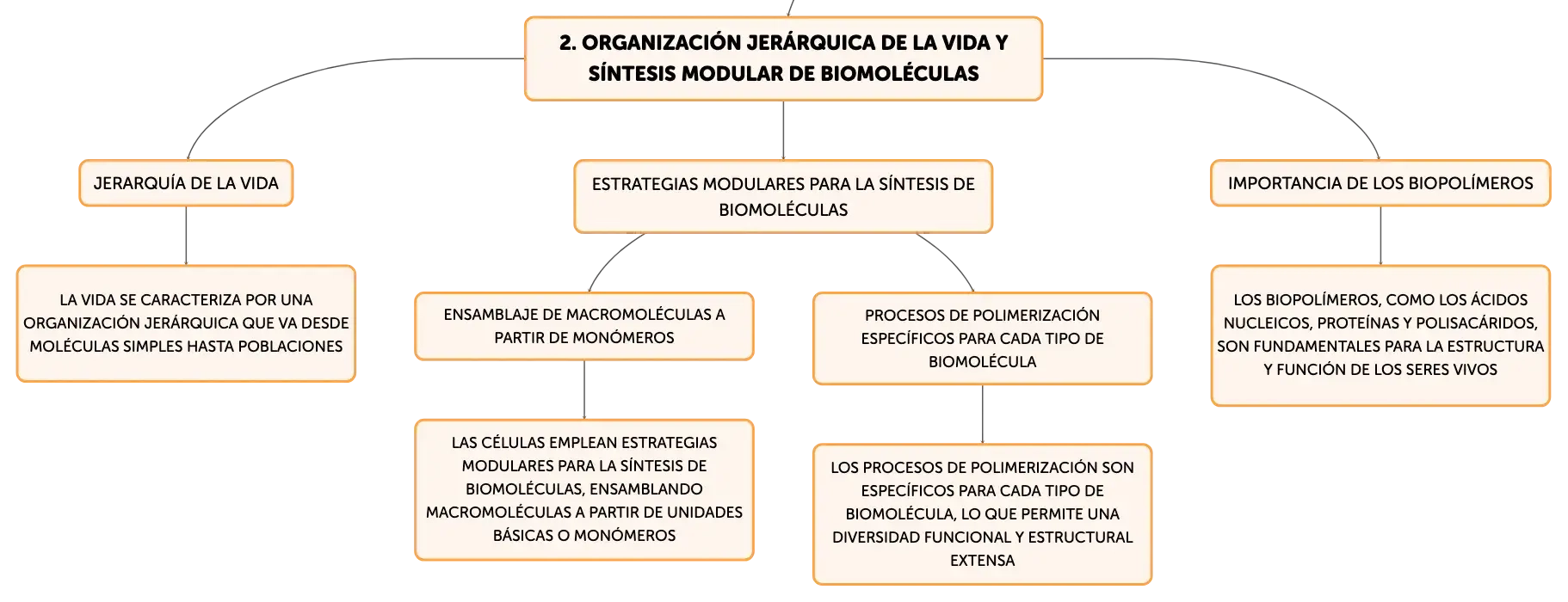 2. ORGANIZACIÓN JERÁRQUICA DE LA VIDA Y SÍNTESIS MODULAR DE BIOMOLÉCULAS

JERARQUÍA DE LA VIDA

LA VIDA SE CARACTERIZA POR UNA ORGANIZACIÓN JERÁRQUICA QUE VA DESDE MOLÉCULAS SIMPLES HASTA POBLACIONES

ESTRATEGIAS MODULARES PARA LA SÍNTESIS DE BIOMOLÉCULAS

ENSAMBLAJE DE MACROMOLÉCULAS A PARTIR DE MONÓMEROS

LAS CÉLULAS EMPLEAN ESTRATEGIAS MODULARES PARA LA SÍNTESIS DE BIOMOLÉCULAS, ENSAMBLANDO MACROMOLÉCULAS A PARTIR DE UNIDADES BÁSICAS O MONÓMEROS

PROCESOS DE POLIMERIZACIÓN ESPECÍFICOS PARA CADA TIPO DE BIOMOLÉCULA

LOS PROCESOS DE POLIMERIZACIÓN SON ESPECÍFICOS PARA CADA TIPO DE BIOMOLÉCULA, LO QUE PERMITE UNA DIVERSIDAD FUNCIONAL Y ESTRUCTURAL EXTENSA

IMPORTANCIA DE LOS BIOPOLÍMEROS

LOS BIOPOLÍMEROS, COMO LOS ÁCIDOS NUCLEICOS, PROTEÍNAS Y POLISACÁRIDOS, SON FUNDAMENTALES PARA LA ESTRUCTURA Y FUNCIÓN DE LOS SERES VIVOS